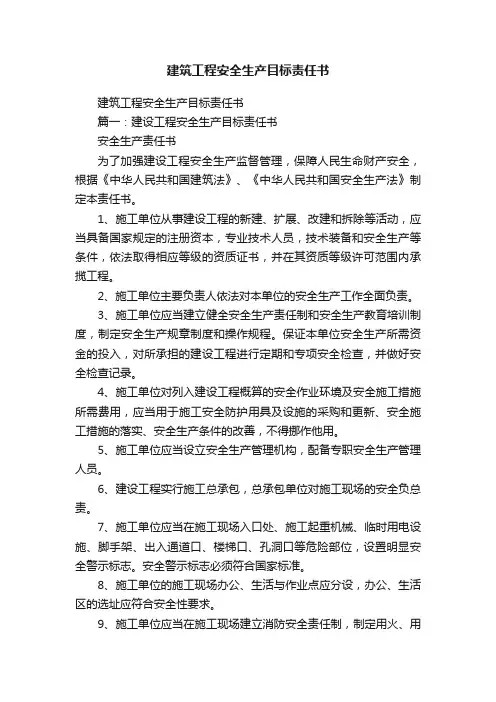 建筑工程安全生产目标责任书

建筑工程安全生产目标责任书

篇一：建设工程安全生产目标责任书

安全生产责任书

为了加强建设工程安全生产监督管理，保障人民生命财产安全，根据《中华人民共和国建筑法》、《中华人民共和国安全生产法》制定本责任书。

1、施工单位从事建设工程的新建、扩展、改建和拆除等活动，应当具备国家规定的注册资本，专业技术人员，技术装备和安全生产等条件，依法取得相应等级的资质证书，并在其资质等级许可范围内承揽工程。

2、施工单位主要负责人依法对本单位的安全生产工作全面负责。

3、施工单位应当建立健全安全生产责任制和安全生产教育培训制度，制定安全生产规章制度和操作规程。保证本单位安全生产所需资金的投入，对所承担的建设工程进行定期和专项安全检查，并做好安全检查记录。

4、施工单位对列入建设工程概算的安全作业环境及安全施工措施所需费用，应当用于施工安全防护用具及设施的采购和更新、安全施工措施的落实、安全生产条件的改善，不得挪作他用。

5、施工单位应当设立安全生产管理机构，配备专职安全生产管理人员。

6、建设工程实行施工总承包，总承包单位对施工现场的安全负总责。

7、施工单位应当在施工现场入口处、施工起重机械、临时用电设施、脚手架、出入通道口、楼梯口、孔洞口等危险部位，设置明显安全警示标志。安全警示标志必须符合国家标准。

8、施工单位的施工现场办公、生活与作业点应分设，办公、生活区的选址应符合安全性要求。

9、施工单位应当在施工现场建立消防安全责任制，制定用火、用